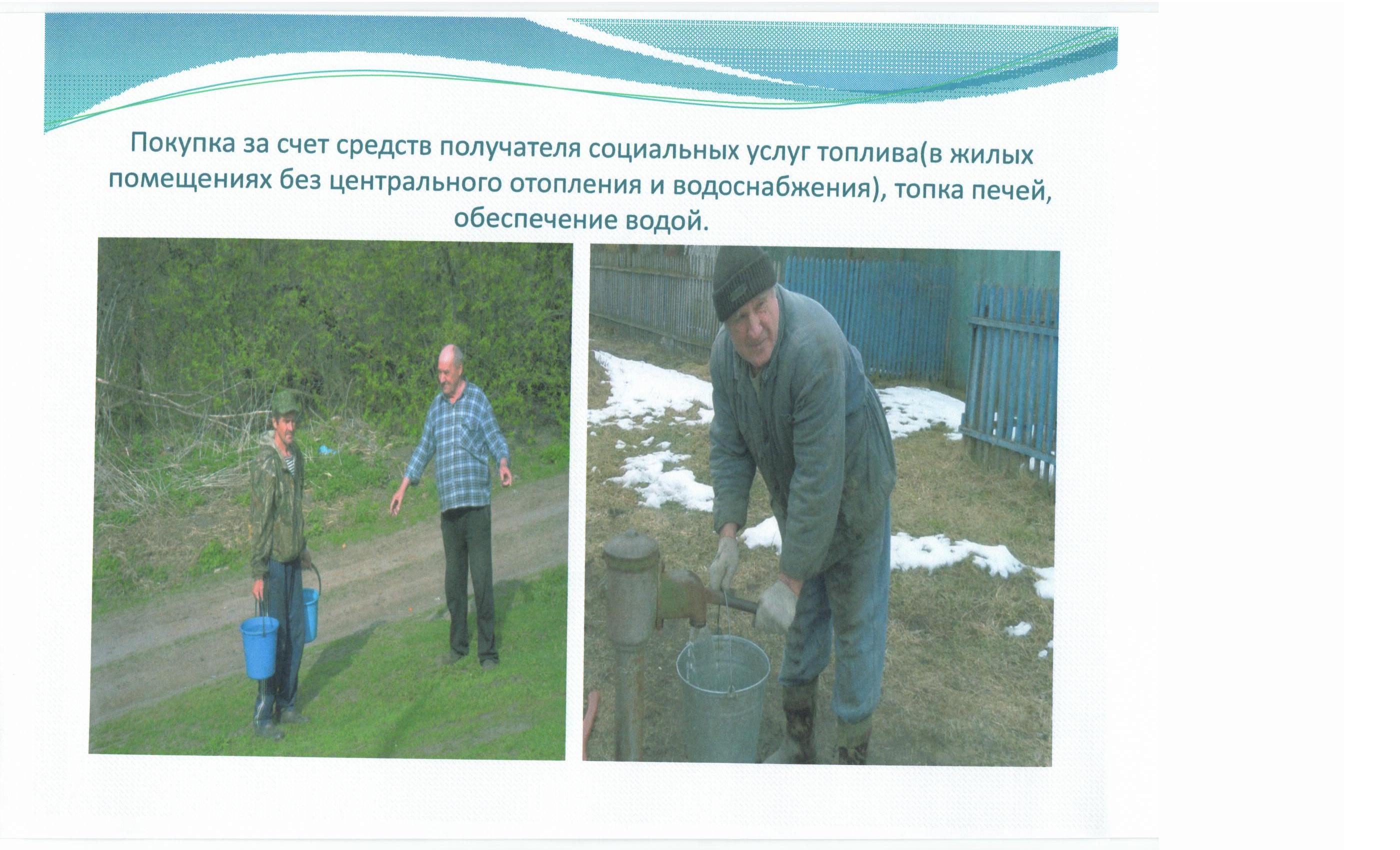 Покупка за счет средств получателя социальных услуг топлива(в жилых помещениях без центрального отопления и водоснабжения), топка печей, обеспечение водой.